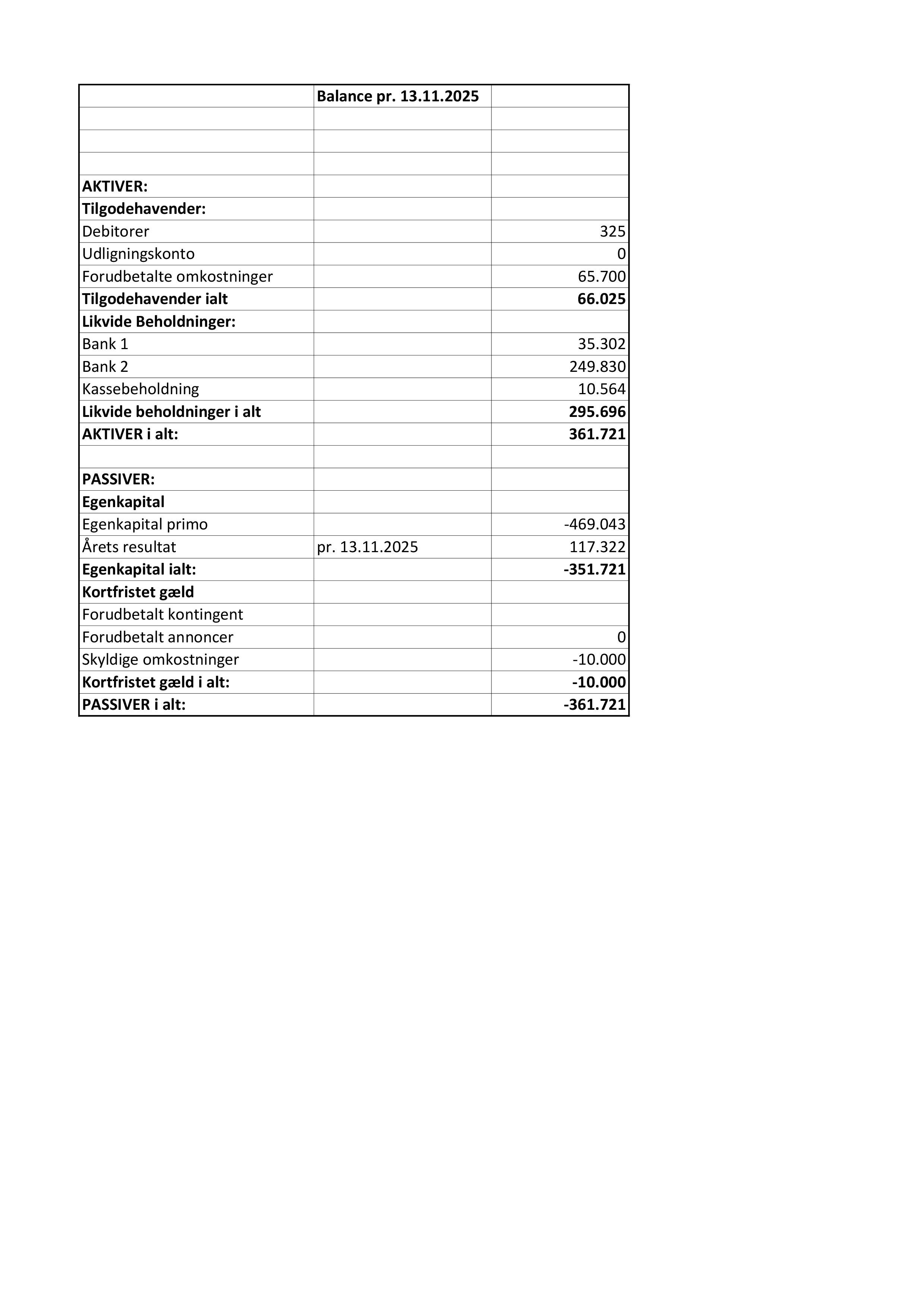 | | Balance pr. 13.11.2025 | |
|---|---|---|
| | | |
| | | |
| | | |
| AKTIVER: | | |
| Tilgodehavender: | | |
| Debitorer | | 325 |
| Udligningskonto | | 0 |
| Forudbetalte omkostninger | | 65.700 |
| Tilgodehavender ialt | | 66.025 |
| Likvide Beholdninger: | | |
| Bank 1 | | 35.302 |
| Bank 2 | | 249.830 |
| Kassebeholdning | | 10.564 |
| Likvide beholdninger i alt | | 295.696 |
| AKTIVER i alt: | | 361.721 |
| | | |
| PASSIVER: | | |
| Egenkapital | | |
| Egenkapital primo | | -469.043 |
| Årets resultat | pr. 13.11.2025 | 117.322 |
| Egenkapital ialt: | | -351.721 |
| Kortfristet gæld | | |
| Forudbetalt kontingent | | |
| Forudbetalt annoncer | | 0 |
| Skyldige omkostninger | | -10.000 |
| Kortfristet gæld i alt: | | -10.000 |
| PASSIVER i alt: | | -361.721 |